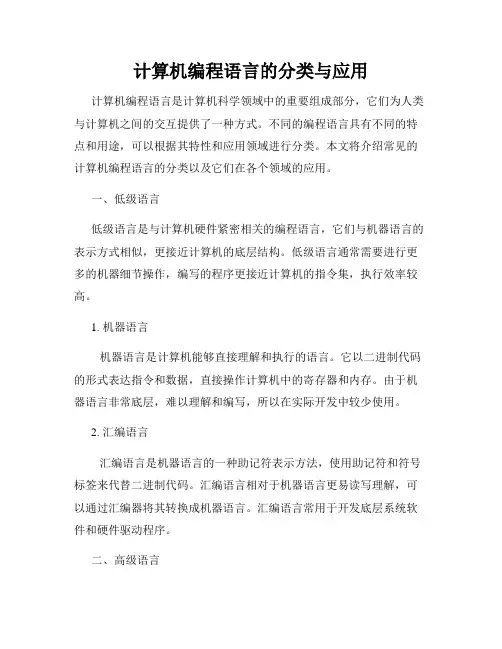 计算机编程语言的分类与应用

计算机编程语言是计算机科学领域中的重要组成部分，它们为人类与计算机之间的交互提供了一种方式。不同的编程语言具有不同的特点和用途，可以根据其特性和应用领域进行分类。本文将介绍常见的计算机编程语言的分类以及它们在各个领域的应用。

一、低级语言

低级语言是与计算机硬件紧密相关的编程语言，它们与机器语言的表示方式相似，更接近计算机的底层结构。低级语言通常需要进行更多的机器细节操作，编写的程序更接近计算机的指令集，执行效率较高。

1. 机器语言

机器语言是计算机能够直接理解和执行的语言。它以二进制代码的形式表达指令和数据，直接操作计算机中的寄存器和内存。由于机器语言非常底层，难以理解和编写，所以在实际开发中较少使用。

2. 汇编语言

汇编语言是机器语言的一种助记符表示方法，使用助记符和符号标签来代替二进制代码。汇编语言相对于机器语言更易读写理解，可以通过汇编器将其转换成机器语言。汇编语言常用于开发底层系统软件和硬件驱动程序。

二、高级语言